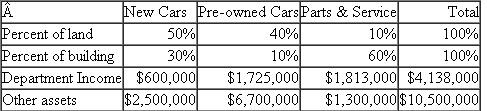 | Â | New Cars | Pre-owned Cars | Parts & Service | Total |
|---|---|---|---|---|
| Percent of land | 50% | 40% | 10% | 100% |
| Percent of building | 30% | 10% | 60% | 100% |
| Department Income | $600,000 | $1,725,000 | $1,813,000 | $4,138,000 |
| Other assets | $2,500,000 | $6,700,000 | $1,300,000 | $10,500,000 |